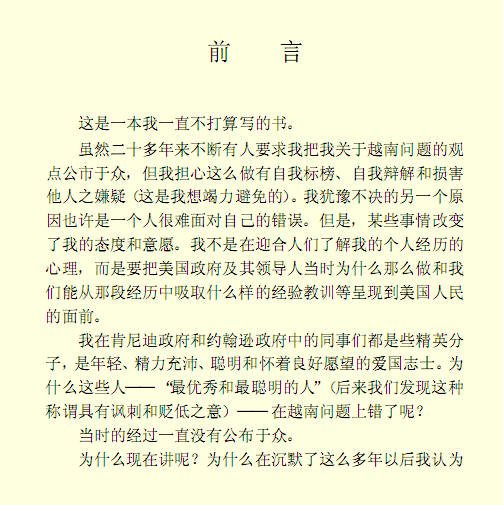 前　言

这是一本我一直不打算写的书。

虽然二十多年来不断有人要求我把我关于越南问题的观点公市于众，但我担心这么做有自我标榜、自我辩解和损害他人之嫌疑（这是我想竭力避免的）。我犹豫不决的另一个原因也许是一个人很难面对自己的错误。但是，某些事情改变了我的态度和意愿。我不是在迎合人们了解我的个人经历的心理，而是要把美国政府及其领导人当时为什么那么做和我们能从那段经历中吸取什么样的经验教训等呈现到美国人民的面前。

我在肯尼迪政府和约翰逊政府中的同事们都是些精英分子，是年轻、精力充沛、聪明和怀着良好愿望的爱国志士。为什么这些人——“最优秀和最聪明的人”（后来我们发现这种称谓具有讽刺和贬低之意）——在越南问题上错了呢？

当时的经过一直没有公布于众。

为什么现在讲呢？为什么在沉默了这么多年以后我认为